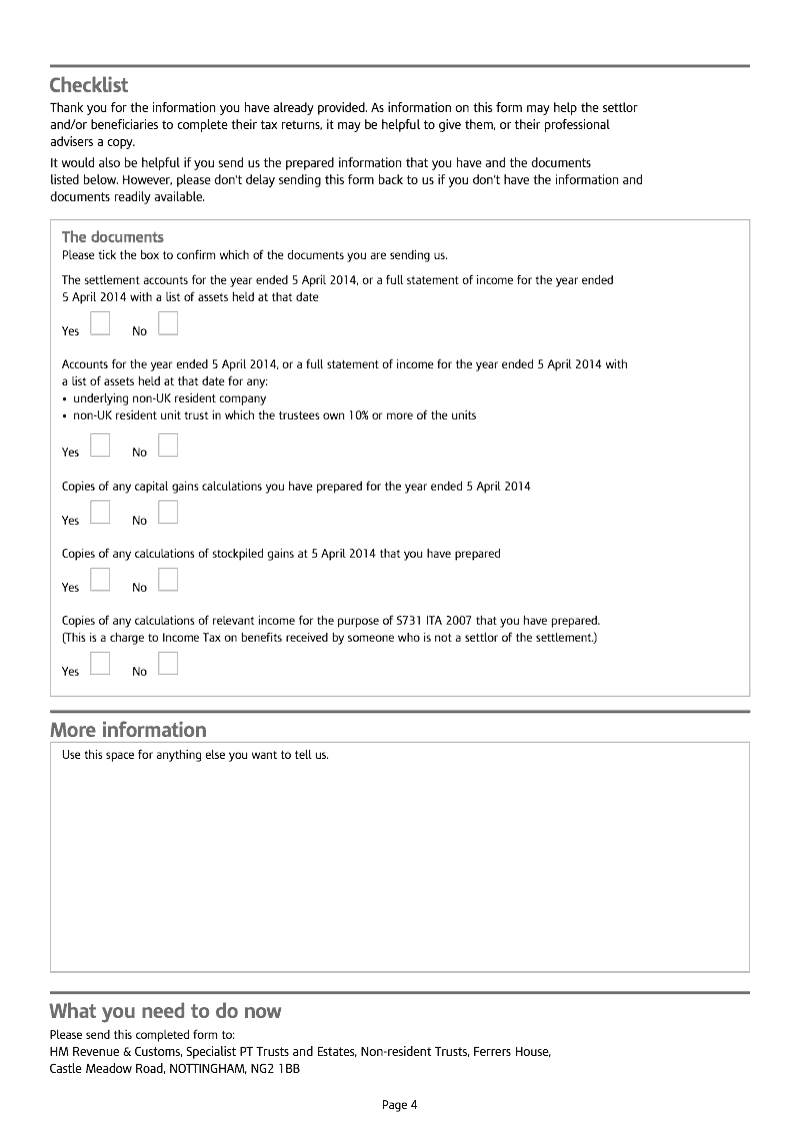 Checklist

Thank you for the information you have already provided. As information on this form may help the settlor and/or beneficiaries to complete their tax returns, it may be helpful to give them, or their professional advisers a copy.

It would also be helpful if you send us the prepared information that you have and the documents listed below. However, please don't delay sending this form back to us if you don't have the information and documents readily available.

The documents

Please tick the box to confirm which of the documents you are sending us.

The settlement accounts for the year ended 5 April 2014, or a full statement of income for the year ended 5 April 2014 with a list of assets held at that date

Yes No

Accounts for the year ended 5 April 2014, or a full statement of income for the year ended 5 April 2014 with a list of assets held at that date for any:
• underlying non-UK resident company
• non-UK resident unit trust in which the trustees own 10% or more of the units

Yes No

Copies of any capital gains calculations you have prepared for the year ended 5 April 2014

Yes No

Copies of any calculations of stockpiled gains at 5 April 2014 that you have prepared

Yes No

Copies of any calculations of relevant income for the purpose of S731 ITA 2007 that you have prepared. (This is a charge to Income Tax on benefits received by someone who is not a settlor of the settlement.)

Yes No

More information

Use this space for anything else you want to tell us.

What you need to do now

Please send this completed form to:
HM Revenue & Customs, Specialist PT Trusts and Estates, Non-resident Trusts, Ferrers House, Castle Meadow Road, NOTTINGHAM, NG2 1BB

Page 4